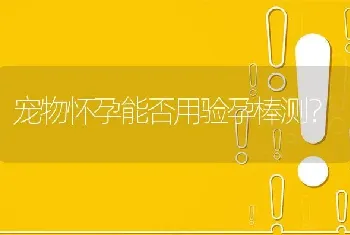 宠物怀孕能否用验孕棒测?